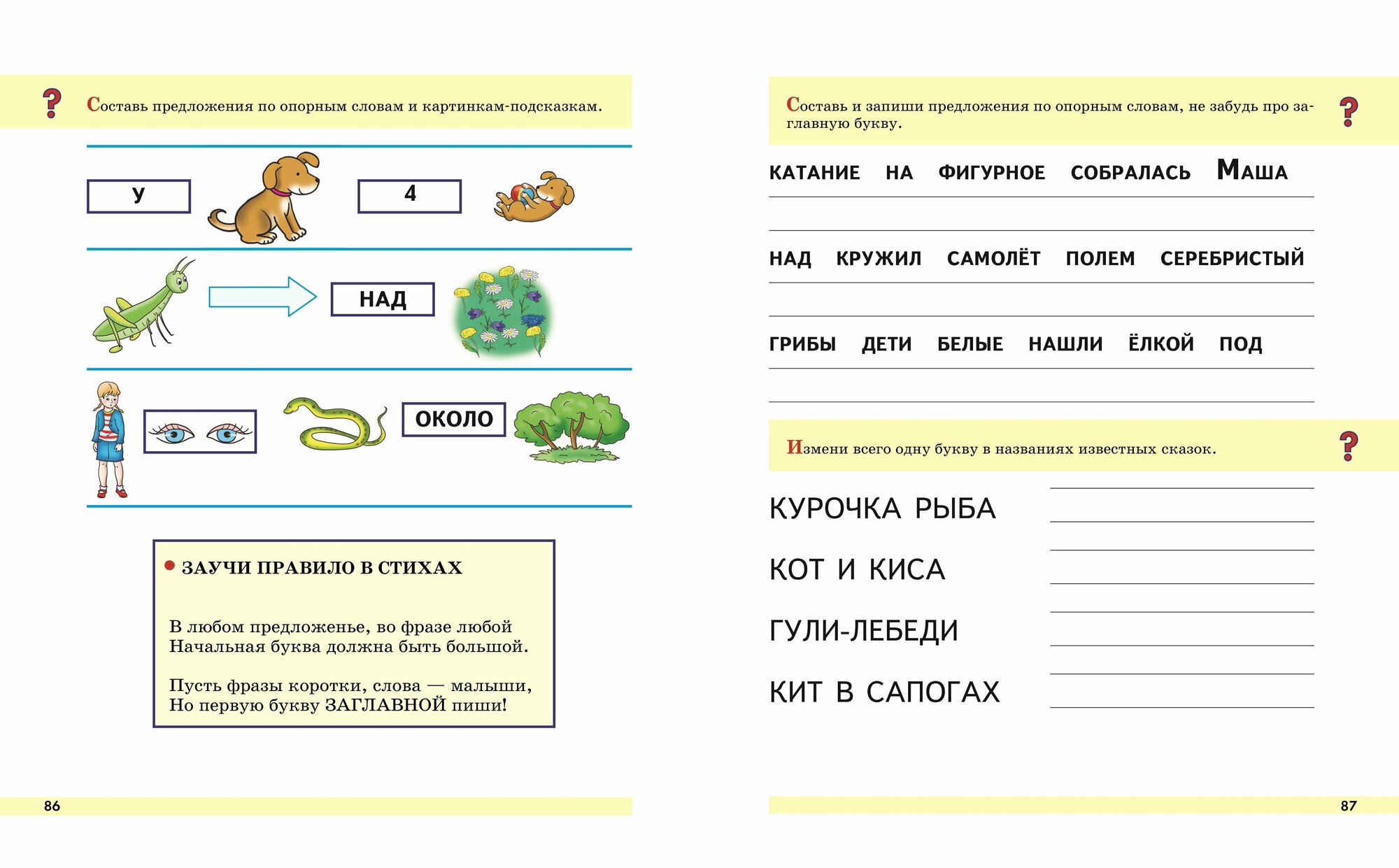 ?

Составь предложения по опорным словам и картинкам-подсказкам.

У

4

НАД

ОКОЛО

ЗАУЧИ ПРАВИЛО В СТИХАХ

В любом предложенье, во фразе любой
Начальная буква должна быть большой.

Пусть фразы коротки, слова — малыши,
Но первую букву ЗАГЛАВНОЙ пиши!

86

Составь и запиши предложения по опорным словам, не забудь про заглавную букву.

?

КАТАНИЕ НА ФИГУРНОЕ СОБРАЛАСЬ МАША

НАД КРУЖИЛ САМОЛЁТ ПОЛЕМ СЕРЕБРИСТЫЙ

ГРИБЫ ДЕТИ БЕЛЫЕ НАШЛИ ЁЛКОЙ ПОД

Измени всего одну букву в названиях известных сказок.

?

КУРОЧКА РЫБА

КОТ И КИСА

ГУЛИ-ЛЕБЕДИ

КИТ В САПОГАХ

87